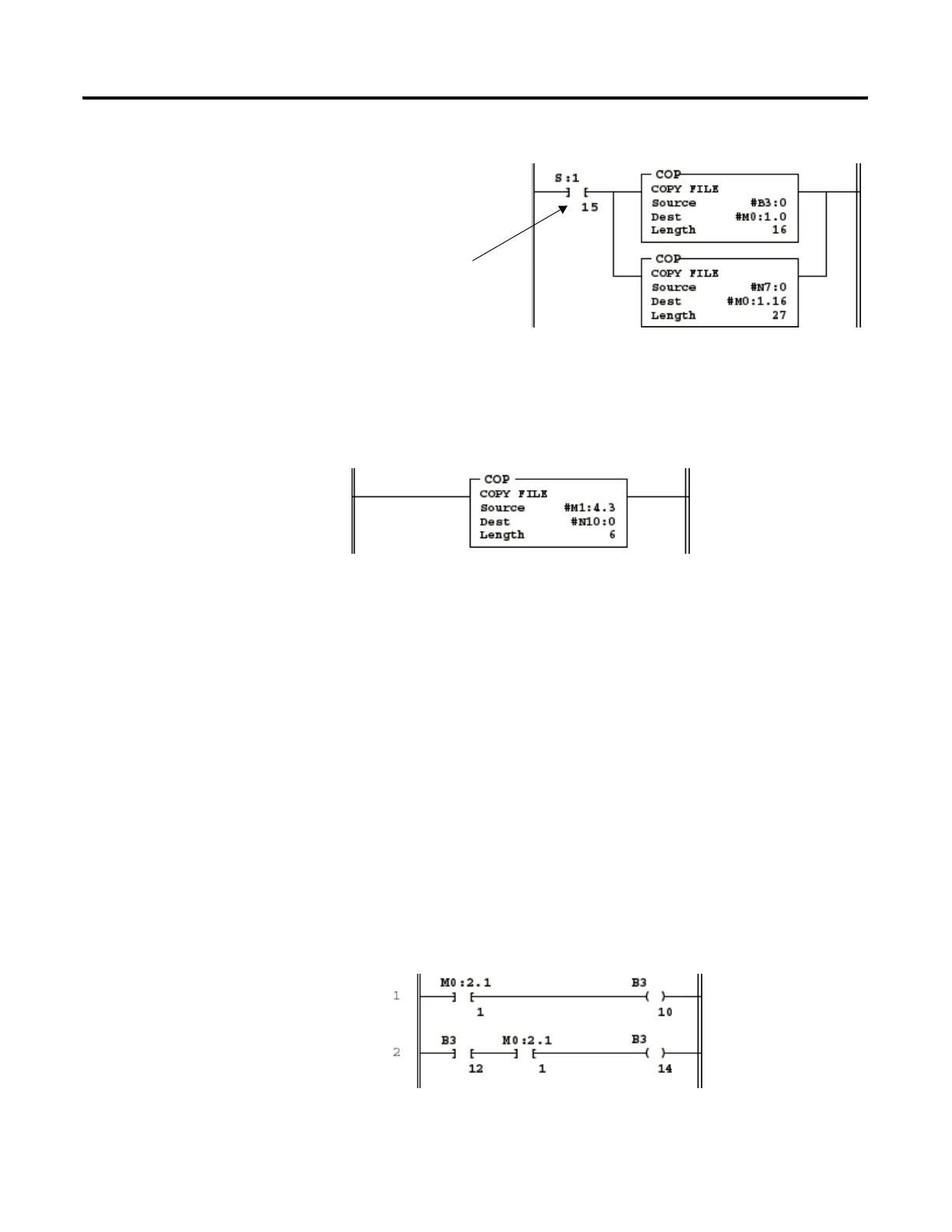 S:1
15

COP
COPY FILE
Source #B3:0
Dest #M0:1.0
Length 16

COP
COPY FILE
Source #N7:0
Dest #M0:1.16
Length 27

COP
COPY FILE
Source #M1:4.3
Dest #N10:0
Length 6

1
M0:2.1
1
B3
10

2
B3
12
M0:2.1
1
B3
14